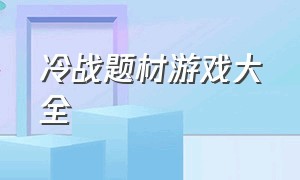 冷战题材游戏大全